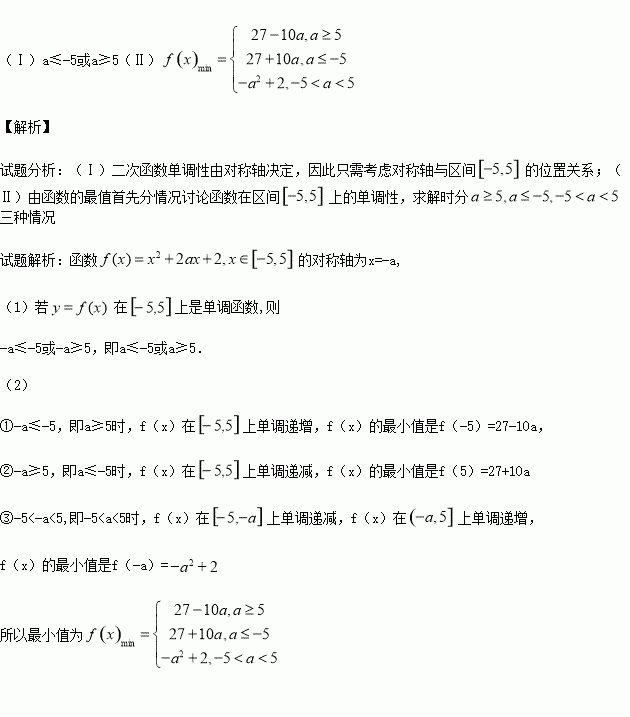 （Ⅰ）a≤-5或a≥5（Ⅱ）$f(x)_{\min}=\begin{cases}27-10a, a\geq 5\\27+10a, a\leq -5\\-a^2+2, -5<a<5\end{cases}$

【解析】

试题分析：（Ⅰ）二次函数单调性由对称轴决定，因此只需考虑对称轴与区间$[-5,5]$的位置关系；（Ⅱ）由函数的最值首先分情况讨论函数在区间$[-5,5]$上的单调性，求解时分$a\geq 5, a\leq -5, -5<a<5$三种情况

试题解析：函数$f(x)=x^2+2ax+2, x\in[-5,5]$的对称轴为x=-a,

（1）若$y=f(x)$在$[-5,5]$上是单调函数,则

-a≤-5或-a≥5，即a≤-5或a≥5.

（2）

①-a≤-5，即a≥5时，f（x）在$[-5,5]$上单调递增，f（x）的最小值是f（-5）=27-10a，

②-a≥5，即a≤-5时，f（x）在$[-5,5]$上单调递减，f（x）的最小值是f（5）=27+10a

③-5<-a<5,即-5<a<5时，f（x）在$[-5,-a]$上单调递减，f（x）在$(-a,5]$上单调递增，

f（x）的最小值是f（-a）=$-a^2+2$

所以最小值为$f(x)_{\min}=\begin{cases}27-10a, a\geq 5\\27+10a, a\leq -5\\-a^2+2, -5<a<5\end{cases}$